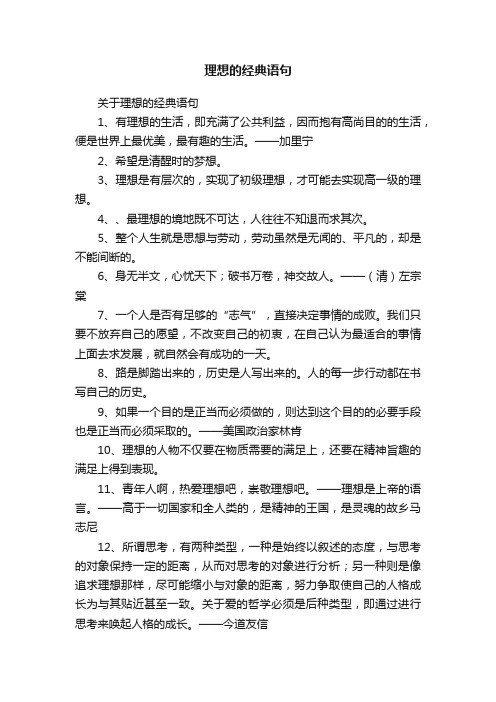 理想的经典语句

关于理想的经典语句

1、有理想的生活，即充满了公共利益，因而抱有高尚目的的生活，便是世界上最优美，最有趣的生活。——加里宁

2、希望是清醒时的梦想。

3、理想是有层次的，实现了初级理想，才可能去实现高一级的理想。

4、、最理想的境地既不可达，人往往不知退而求其次。

5、整个人生就是思想与劳动，劳动虽然是无闻的、平凡的，却是不能间断的。

6、身无半文，心忧天下；破书万卷，神交故人。——（清）左宗棠

7、一个人是否有足够的“志气”，直接决定事情的成败。我们只要不放弃自己的愿望，不改变自己的初衷，在自己认为最适合的事情上面去求发展，就自然会有成功的一天。

8、路是脚踏出来的，历史是人写出来的。人的每一步行动都在书写自己的历史。

9、如果一个目的是正当而必须做的，则达到这个目的的必要手段也是正当而必须采取的。——美国政治家林肯

10、理想的人物不仅要在物质需要的满足上，还要在精神旨趣的满足上得到表现。

11、青年人啊，热爱理想吧，崇敬理想吧。——理想是上帝的语言。——高于一切国家和全人类的，是精神的王国，是灵魂的故乡马志尼

12、所谓思考，有两种类型，一种是始终以叙述的态度，与思考的对象保持一定的距离，从而对思考的对象进行分析；另一种则是像追求理想那样，尽可能缩小与对象的距离，努力争取使自己的人格成长为与其贴近甚至一致。关于爱的哲学必须是后种类型，即通过进行思考来唤起人格的成长。——今道友信